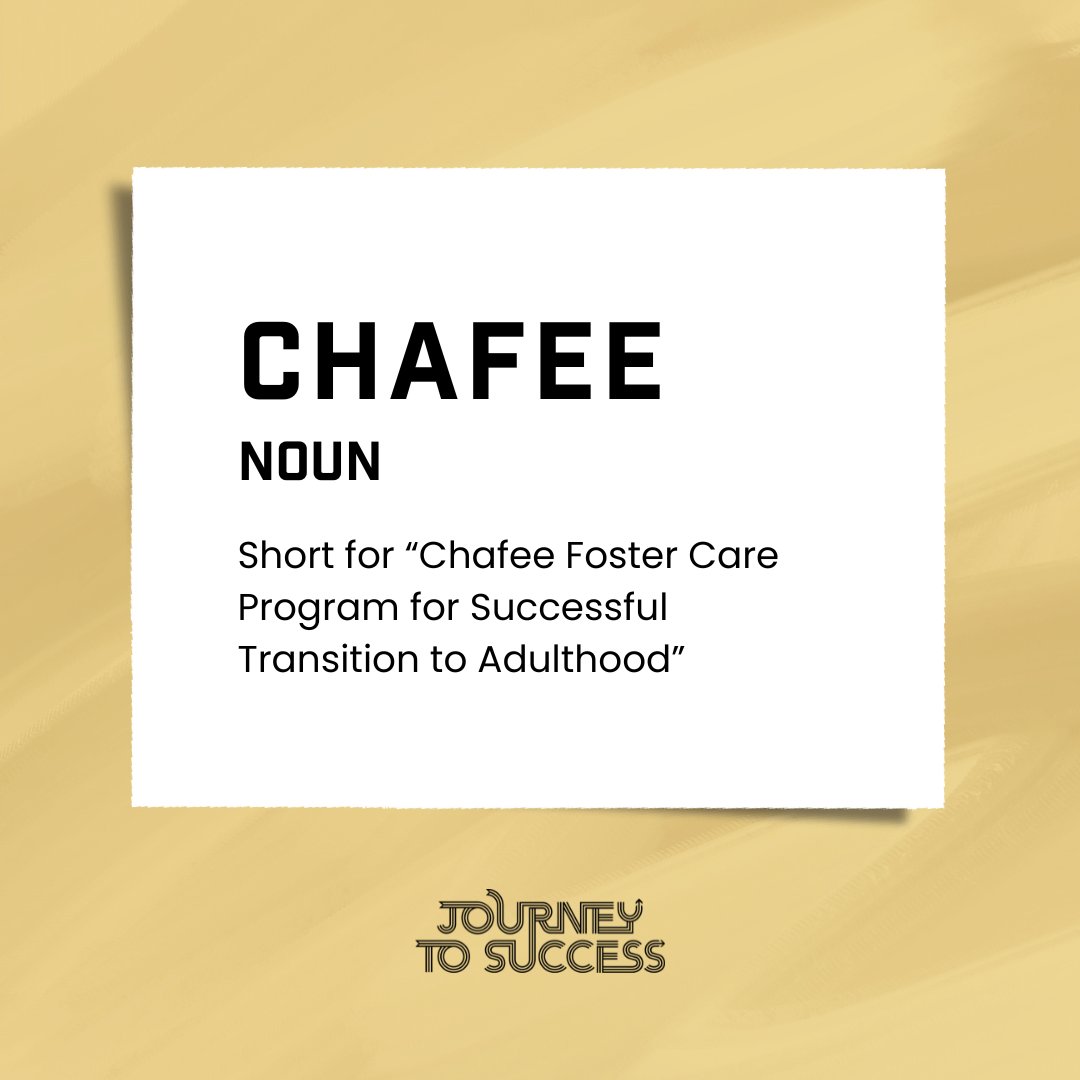 CHAFEE
NOUN

Short for “Chafee Foster Care Program for Successful Transition to Adulthood”

JOURNEY TO SUCCESS